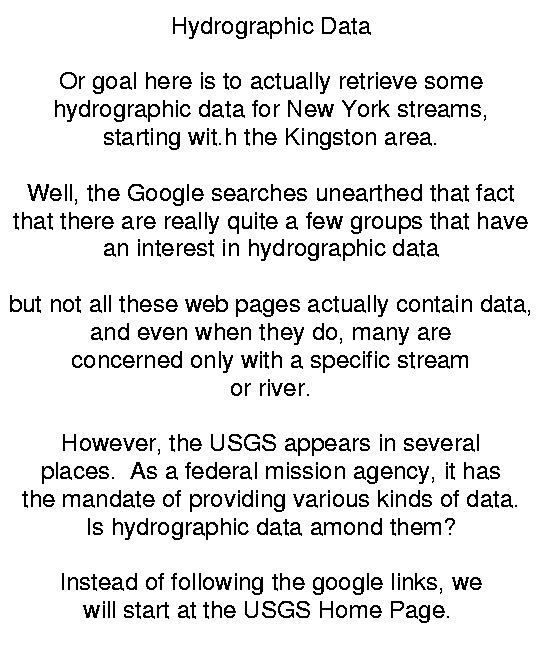 Hydrographic Data

Or goal here is to actually retrieve some hydrographic data for New York streams, starting wit.h the Kingston area.

Well, the Google searches unearthed that fact that there are really quite a few groups that have an interest in hydrographic data

but not all these web pages actually contain data, and even when they do, many are concerned only with a specific stream or river.

However, the USGS appears in several places. As a federal mission agency, it has the mandate of providing various kinds of data. Is hydrographic data amond them?

Instead of following the google links, we will start at the USGS Home Page.